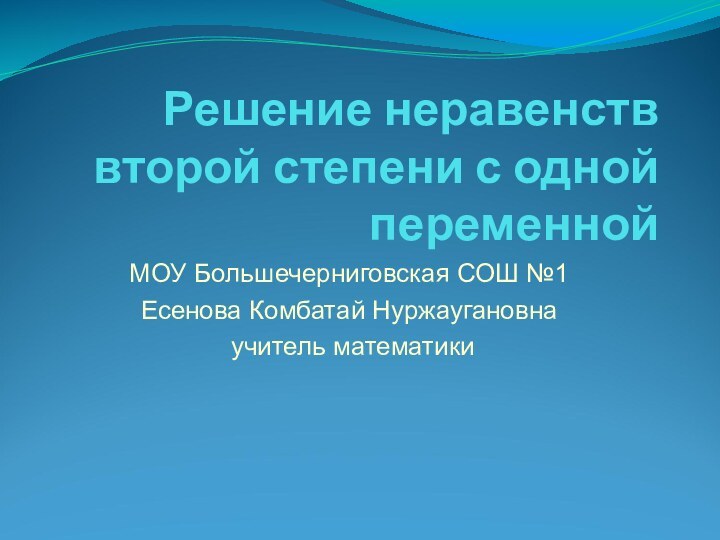 Решение неравенств второй степени с одной переменной

МОУ Большечерниговская СОШ №1
Есенова Комбатай Нуржаугановна
учитель математики